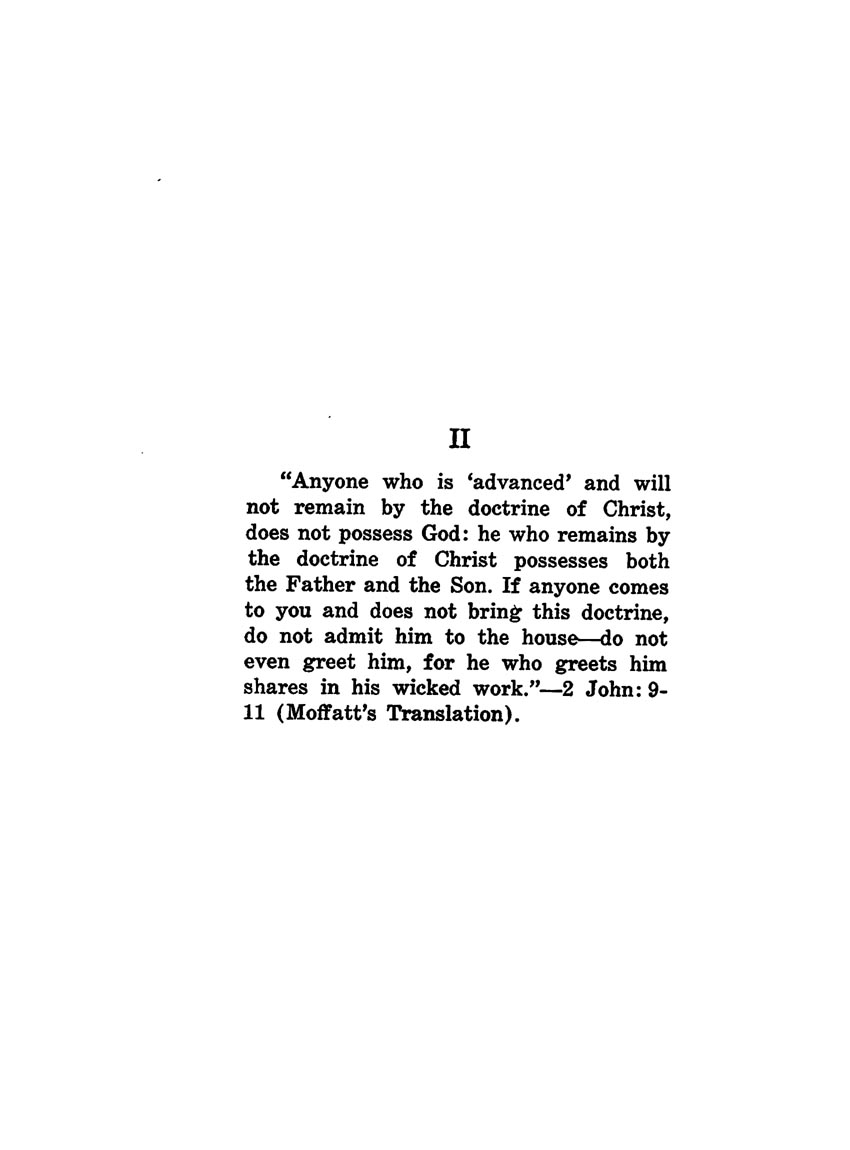 II

"Anyone who is 'advanced' and will not remain by the doctrine of Christ, does not possess God: he who remains by the doctrine of Christ possesses both the Father and the Son. If anyone comes to you and does not bring this doctrine, do not admit him to the house—do not even greet him, for he who greets him shares in his wicked work."—2 John: 9-11 (Moffatt's Translation).